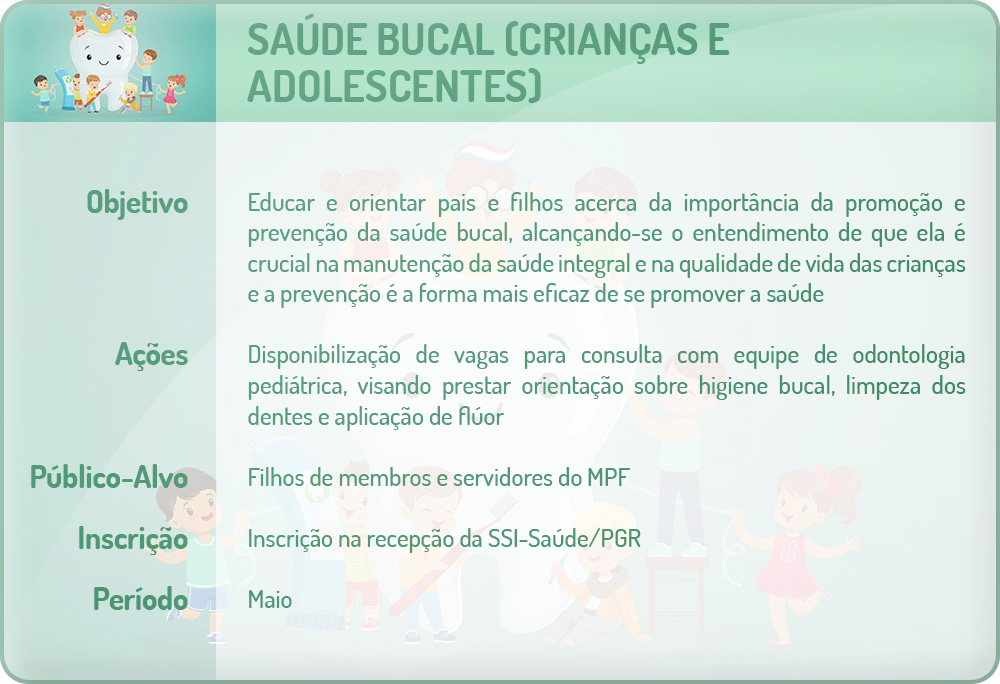 SAÚDE BUCAL (CRIANÇAS E ADOLESCENTES)

Objetivo

Educar e orientar pais e filhos acerca da importância da promoção e prevenção da saúde bucal, alcançando-se o entendimento de que ela é crucial na manutenção da saúde integral e na qualidade de vida das crianças e a prevenção é a forma mais eficaz de se promover a saúde

Ações

Disponibilização de vagas para consulta com equipe de odontologia pediátrica, visando prestar orientação sobre higiene bucal, limpeza dos dentes e aplicação de flúor

Público-Alvo

Filhos de membros e servidores do MPF

Inscrição

Inscrição na recepção da SSI-Saúde/PGR

Período

Maio